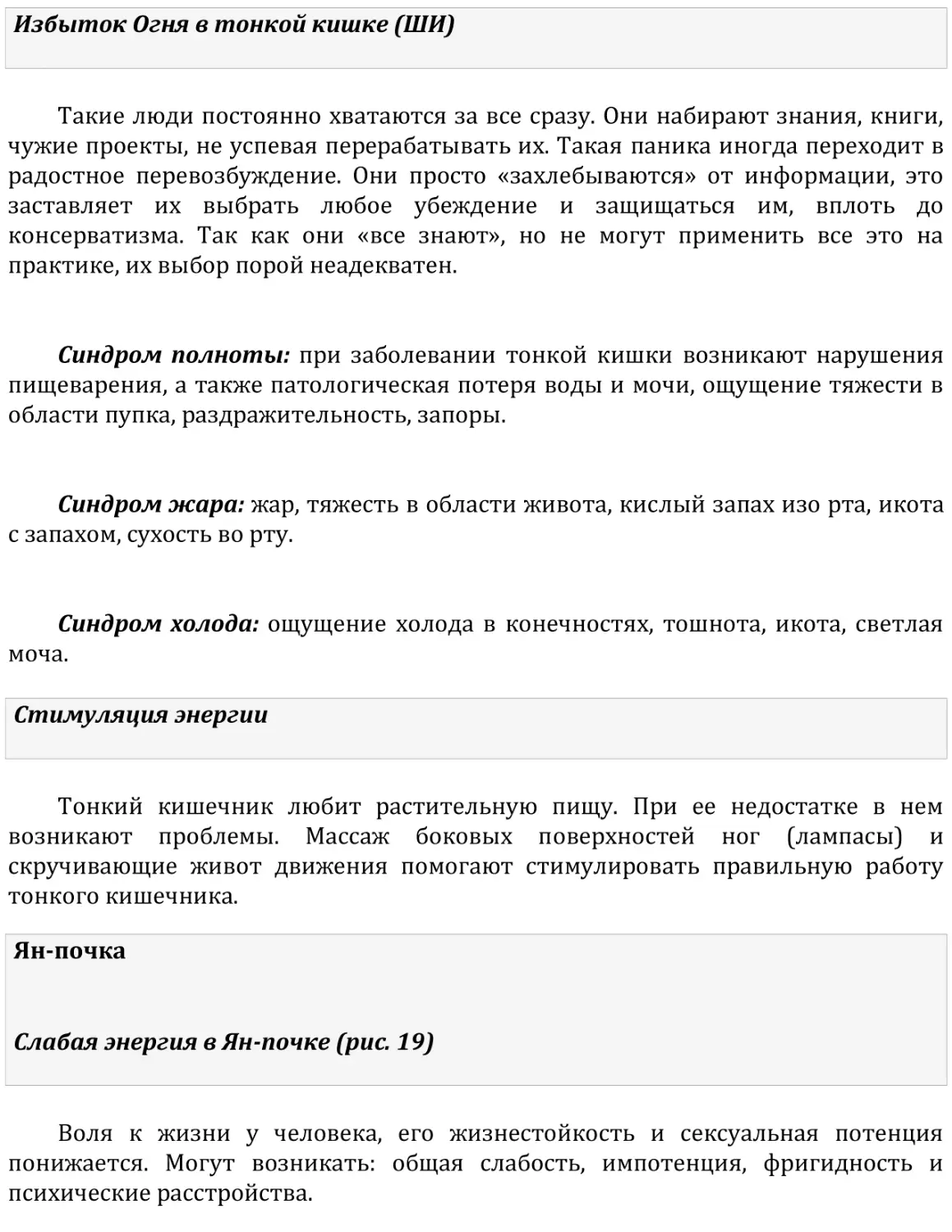 Избыток Огня в тонкой кишке (ШИ)

Такие люди постоянно хватаются за все сразу. Они набирают знания, книги, чужие проекты, не успевая перерабатывать их. Такая паника иногда переходит в радостное перевозбуждение. Они просто «захлебываются» от информации, это заставляет их выбрать любое убеждение и защищаться им, вплоть до консерватизма. Так как они «все знают», но не могут применить все это на практике, их выбор порой неадекватен.

Синдром полноты: при заболевании тонкой кишки возникают нарушения пищеварения, а также патологическая потеря воды и мочи, ощущение тяжести в области пупка, раздражительность, запоры.

Синдром жара: жар, тяжесть в области живота, кислый запах изо рта, икота с запахом, сухость во рту.

Синдром холода: ощущение холода в конечностях, тошнота, икота, светлая моча.

Стимуляция энергии

Тонкий кишечник любит растительную пищу. При ее недостатке в нем возникают проблемы. Массаж боковых поверхностей ног (лампасы) и скручивающие живот движения помогают стимулировать правильную работу тонкого кишечника.

Ян-почка

Слабая энергия в Ян-почке (рис. 19)

Воля к жизни у человека, его жизнестойкость и сексуальная потенция понижается. Могут возникать: общая слабость, импотенция, фригидность и психические расстройства.